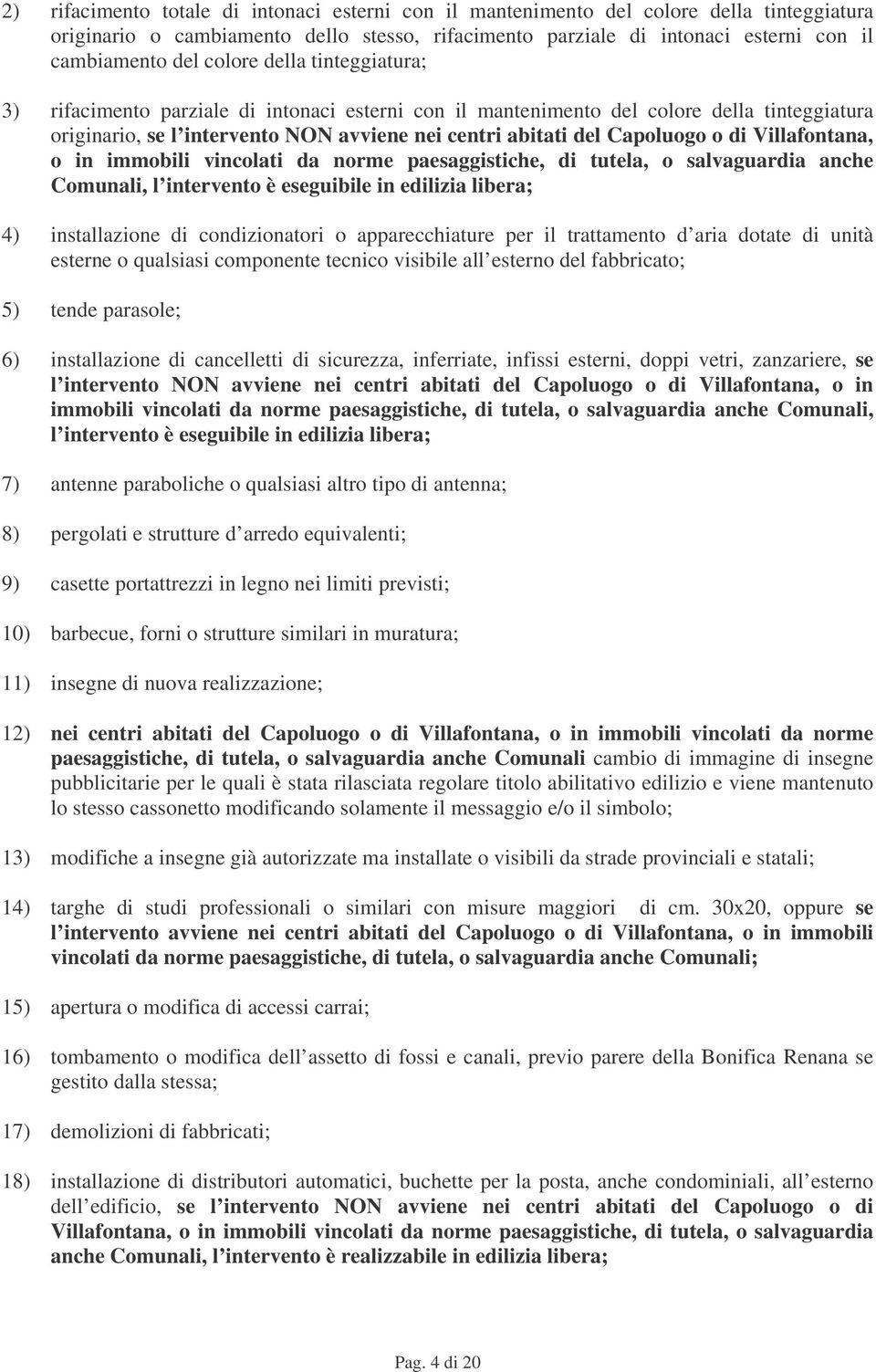 2) rifacimento totale di intonaci esterni con il mantenimento del colore della tinteggiatura originario o cambiamento dello stesso, rifacimento parziale di intonaci esterni con il cambiamento del colore della tinteggiatura;

3) rifacimento parziale di intonaci esterni con il mantenimento del colore della tinteggiatura originario, se l intervento NON avviene nei centri abitati del Capoluogo o di Villafontana, o in immobili vincolati da norme paesaggistiche, di tutela, o salvaguardia anche Comunali, l intervento è eseguibile in edilizia libera;

4) installazione di condizionatori o apparecchiature per il trattamento d aria dotate di unità esterne o qualsiasi componente tecnico visibile all esterno del fabbricato;

5) tende parasole;

6) installazione di cancelletti di sicurezza, inferriate, infissi esterni, doppi vetri, zanzariere, se l intervento NON avviene nei centri abitati del Capoluogo o di Villafontana, o in immobili vincolati da norme paesaggistiche, di tutela, o salvaguardia anche Comunali, l intervento è eseguibile in edilizia libera;

7) antenne paraboliche o qualsiasi altro tipo di antenna;

8) pergolati e strutture d arredo equivalenti;

9) casette portattrezzi in legno nei limiti previsti;

10) barbecue, forni o strutture similari in muratura;

11) insegne di nuova realizzazione;

12) nei centri abitati del Capoluogo o di Villafontana, o in immobili vincolati da norme paesaggistiche, di tutela, o salvaguardia anche Comunali cambio di immagine di insegne pubblicitarie per le quali è stata rilasciata regolare titolo abilitativo edilizio e viene mantenuto lo stesso cassonetto modificando solamente il messaggio e/o il simbolo;

13) modifiche a insegne già autorizzate ma installate o visibili da strade provinciali e statali;

14) targhe di studi professionali o similari con misure maggiori di cm. 30x20, oppure se l intervento avviene nei centri abitati del Capoluogo o di Villafontana, o in immobili vincolati da norme paesaggistiche, di tutela, o salvaguardia anche Comunali;

15) apertura o modifica di accessi carrai;

16) tombamento o modifica dell assetto di fossi e canali, previo parere della Bonifica Renana se gestito dalla stessa;

17) demolizioni di fabbricati;

18) installazione di distributori automatici, buchette per la posta, anche condominiali, all esterno dell edificio, se l intervento NON avviene nei centri abitati del Capoluogo o di Villafontana, o in immobili vincolati da norme paesaggistiche, di tutela, o salvaguardia anche Comunali, l intervento è realizzabile in edilizia libera;

Pag. 4 di 20